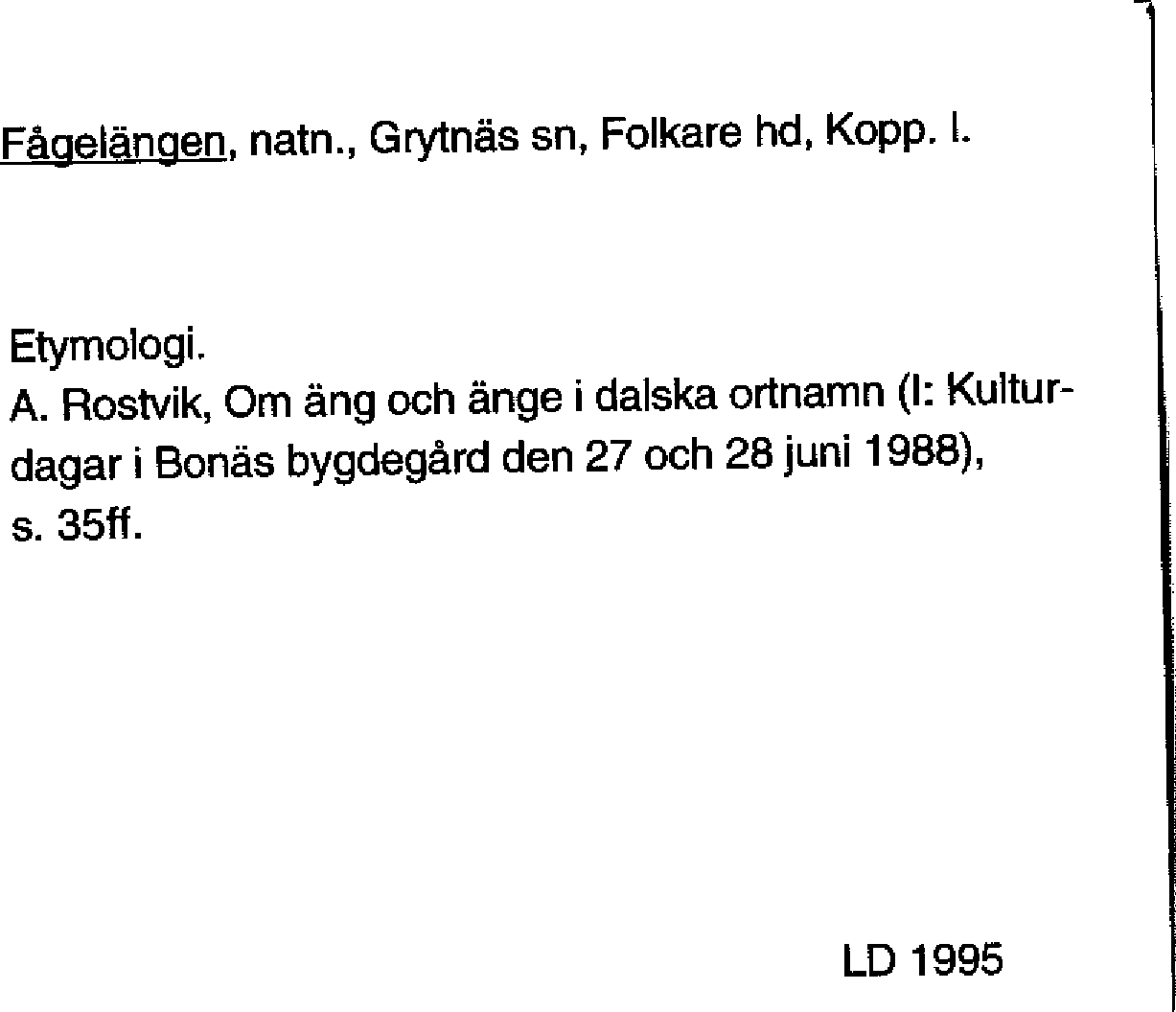 Fågelängen, natn., Grytnäs sn, Folkare hd, Kopp. l.

Etymologi.
A. Rostvik, Om äng och änge i dalska ortnamn (I: Kulturdagar i Bonäs bygdegård den 27 och 28 juni 1988), s. 35ff.

LD 1995